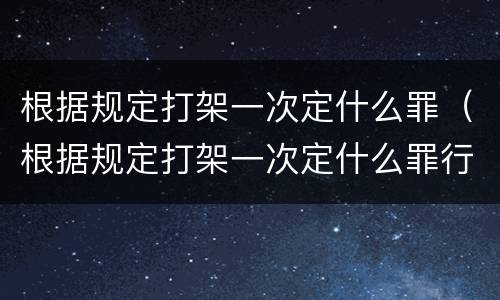 根据规定打架一次定什么罪（根据规定打架一次定什么罪行